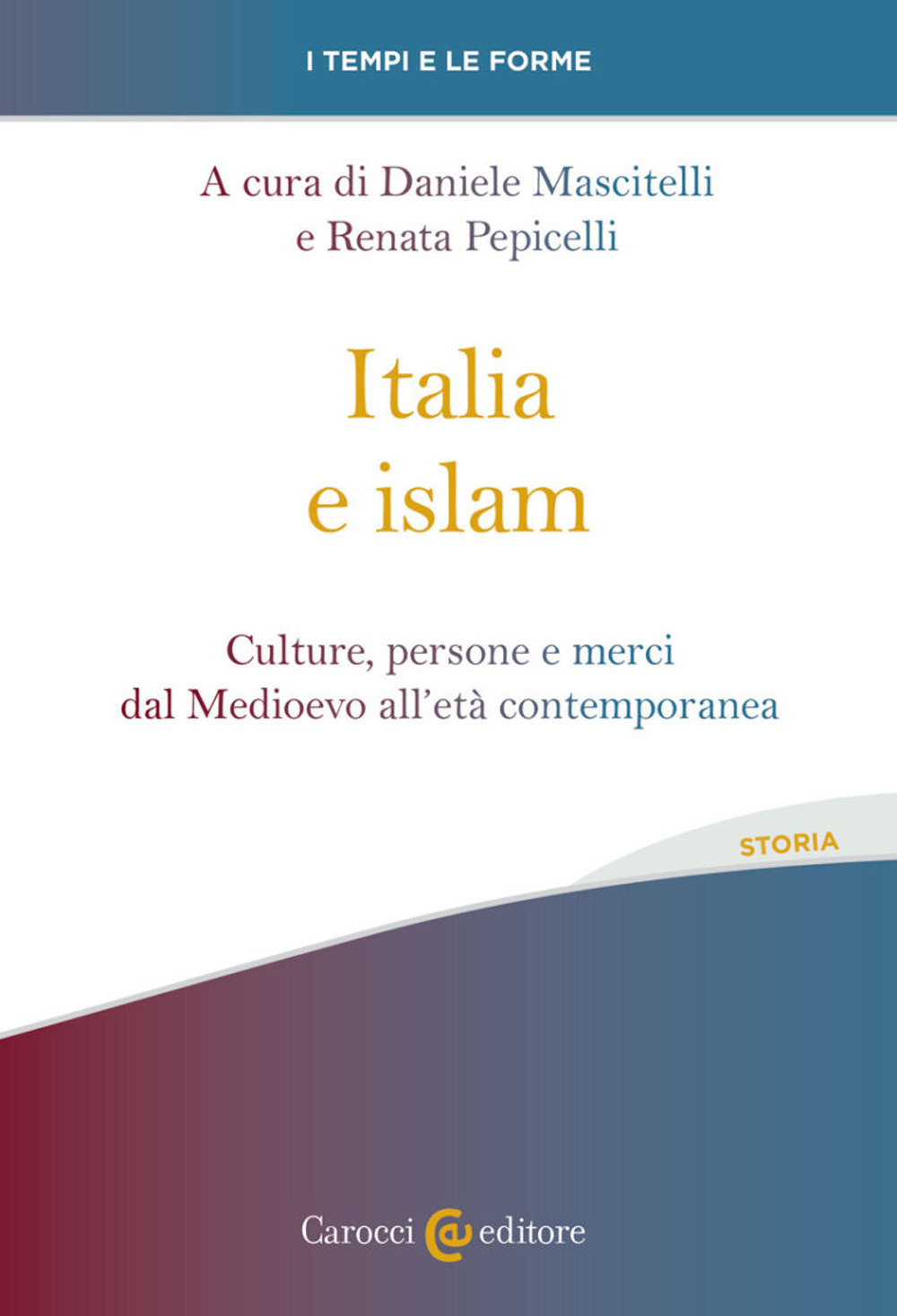 I TEMPI E LE FORME

A cura di Daniele Mascitelli e Renata Pepicelli

Italia e islam

Culture, persone e merci dal Medioevo all'età contemporanea

STORIA

Carocci editore